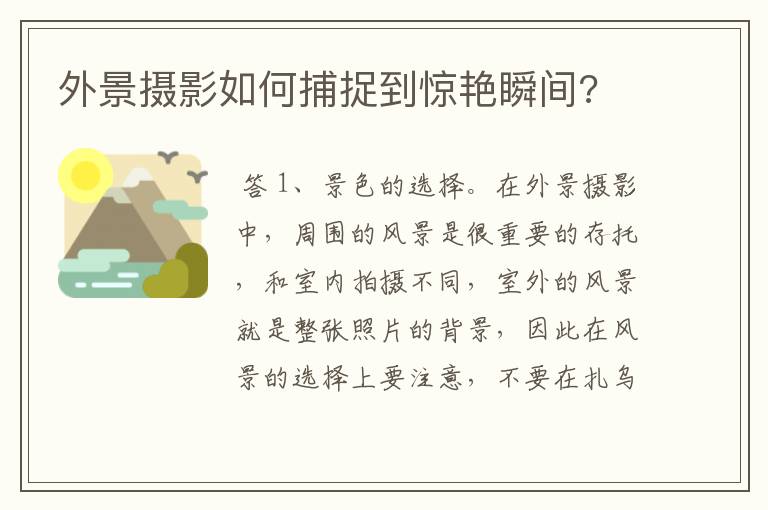 外景摄影如何捕捉到惊艳瞬间？

答 1、景色的选择。在外景摄影中，周围的风景是很重要的存托，和室内拍摄不同，室外的风景就是整张照片的背景，因此在风景的选择上要注意，不要在扎乌